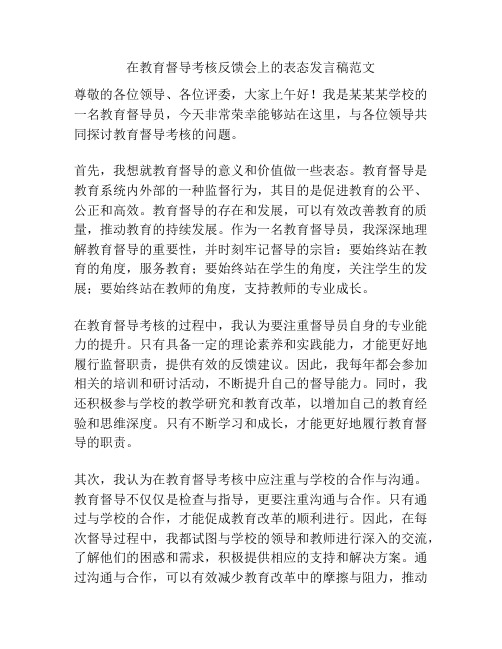 在教育督导考核反馈会上的表态发言稿范文

尊敬的各位领导、各位评委，大家上午好！我是某某某学校的一名教育督导员，今天非常荣幸能够站在这里，与各位领导共同探讨教育督导考核的问题。

首先，我想就教育督导的意义和价值做一些表态。教育督导是教育系统内外部的一种监督行为，其目的是促进教育的公平、公正和高效。教育督导的存在和发展，可以有效改善教育的质量，推动教育的持续发展。作为一名教育督导员，我深深地理解教育督导的重要性，并时刻牢记督导的宗旨：要始终站在教育的角度，服务教育；要始终站在学生的角度，关注学生的发展；要始终站在教师的角度，支持教师的专业成长。

在教育督导考核的过程中，我认为要注重督导员自身的专业能力的提升。只有具备一定的理论素养和实践能力，才能更好地履行监督职责，提供有效的反馈建议。因此，我每年都会参加相关的培训和研讨活动，不断提升自己的督导能力。同时，我还积极参与学校的教学研究和教育改革，以增加自己的教育经验和思维深度。只有不断学习和成长，才能更好地履行教育督导的职责。

其次，我认为在教育督导考核中应注重与学校的合作与沟通。教育督导不仅仅是检查与指导，更要注重沟通与合作。只有通过与学校的合作，才能促成教育改革的顺利进行。因此，在每次督导过程中，我都试图与学校的领导和教师进行深入的交流，了解他们的困惑和需求，积极提供相应的支持和解决方案。通过沟通与合作，可以有效减少教育改革中的摩擦与阻力，推动